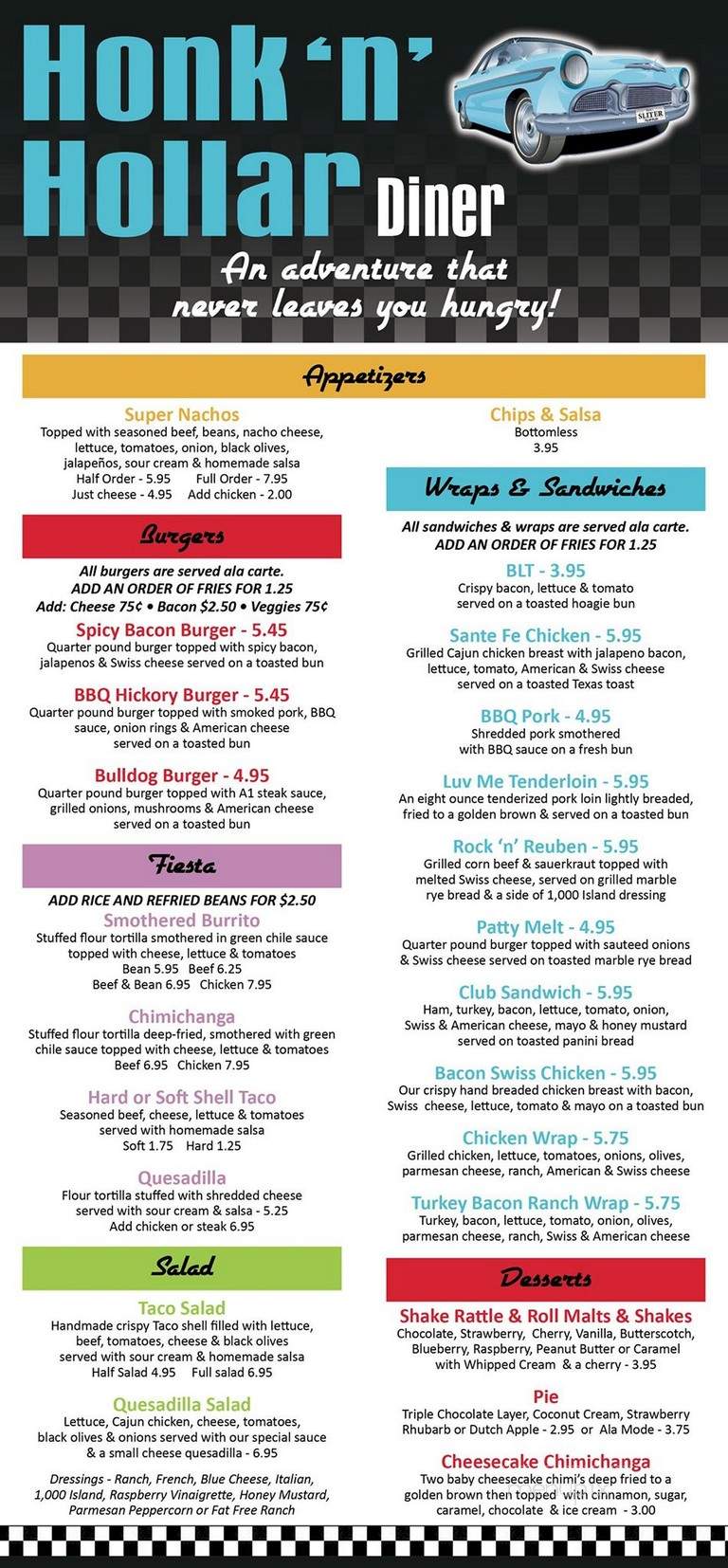 Honk 'n' Hollar Diner

SLITER

An adventure that never leaves you hungry!

Appetizers

Super Nachos
Topped with seasoned beef, beans, nacho cheese, lettuce, tomatoes, onion, black olives, jalapeños, sour cream & homemade salsa
Half Order - 5.95 Full Order - 7.95
Just cheese - 4.95 Add chicken - 2.00

Burgers

All burgers are served ala carte.
ADD AN ORDER OF FRIES FOR 1.25
Add: Cheese 75¢ • Bacon $2.50 • Veggies 75¢

Spicy Bacon Burger - 5.45
Quarter pound burger topped with spicy bacon, jalapenos & Swiss cheese served on a toasted bun

BBQ Hickory Burger - 5.45
Quarter pound burger topped with smoked pork, BBQ sauce, onion rings & American cheese served on a toasted bun

Bulldog Burger - 4.95
Quarter pound burger topped with A1 steak sauce, grilled onions, mushrooms & American cheese served on a toasted bun

Fiesta

ADD RICE AND REFRIED BEANS FOR $2.50

Smothered Burrito
Stuffed flour tortilla smothered in green chile sauce topped with cheese, lettuce & tomatoes
Bean 5.95 Beef 6.25
Beef & Bean 6.95 Chicken 7.95

Chimichanga
Stuffed flour tortilla deep-fried, smothered with green chile sauce topped with cheese, lettuce & tomatoes
Beef 6.95 Chicken 7.95

Hard or Soft Shell Taco
Seasoned beef, cheese, lettuce & tomatoes served with homemade salsa
Soft 1.75 Hard 1.25

Quesadilla
Flour tortilla stuffed with shredded cheese served with sour cream & salsa - 5.25
Add chicken or steak 6.95

Salad

Taco Salad
Handmade crispy Taco shell filled with lettuce, beef, tomatoes, cheese & black olives served with sour cream & homemade salsa
Half Salad 4.95 Full salad 6.95

Quesadilla Salad
Lettuce, Cajun chicken, cheese, tomatoes, black olives & onions served with our special sauce & a small cheese quesadilla - 6.95

Dressings - Ranch, French, Blue Cheese, Italian, 1,000 Island, Raspberry Vinaigrette, Honey Mustard, Parmesan Peppercorn or Fat Free Ranch

Chips & Salsa
Bottomless
3.95

Wraps & Sandwiches

All sandwiches & wraps are served ala carte.
ADD AN ORDER OF FRIES FOR 1.25

BLT - 3.95
Crispy bacon, lettuce & tomato served on a toasted hoagie bun

Sante Fe Chicken - 5.95
Grilled Cajun chicken breast with jalapeno bacon, lettuce, tomato, American & Swiss cheese served on a toasted Texas toast

BBQ Pork - 4.95
Shredded pork smothered with BBQ sauce on a fresh bun

Luv Me Tenderloin - 5.95
An eight ounce tenderized pork loin lightly breaded, fried to a golden brown & served on a toasted bun

Rock 'n' Reuben - 5.95
Grilled corn beef & sauerkraut topped with melted Swiss cheese, served on grilled marble rye bread & a side of 1,000 Island dressing

Patty Melt - 4.95
Quarter pound burger topped with sauteed onions & Swiss cheese served on toasted marble rye bread

Club Sandwich - 5.95
Ham, turkey, bacon, lettuce, tomato, onion, Swiss & American cheese, mayo & honey mustard served on toasted panini bread

Bacon Swiss Chicken - 5.95
Our crispy hand breaded chicken breast with bacon, Swiss cheese, lettuce, tomato & mayo on a toasted bun

Chicken Wrap - 5.75
Grilled chicken, lettuce, tomatoes, onions, olives, parmesan cheese, ranch, American & Swiss cheese

Turkey Bacon Ranch Wrap - 5.75
Turkey, bacon, lettuce, tomato, onion, olives, parmesan cheese, ranch, Swiss & American cheese

Desserts

Shake Rattle & Roll Malts & Shakes
Chocolate, Strawberry, Cherry, Vanilla, Butterscotch, Blueberry, Raspberry, Peanut Butter or Caramel with Whipped Cream & a cherry - 3.95

Pie
Triple Chocolate Layer, Coconut Cream, Strawberry Rhubarb or Dutch Apple - 2.95 or Ala Mode - 3.75

Cheesecake Chimichanga
Two baby cheesecake chimi's deep fried to a golden brown then topped with cinnamon, sugar, caramel, chocolate & ice cream - 3.00